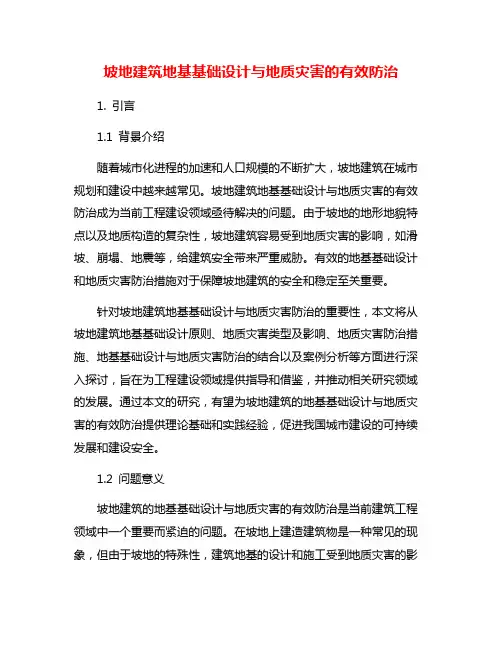 坡地建筑地基基础设计与地质灾害的有效防治

1. 引言

1.1 背景介绍

随着城市化进程的加速和人口规模的不断扩大，坡地建筑在城市规划和建设中越来越常见。坡地建筑地基基础设计与地质灾害的有效防治成为当前工程建设领域亟待解决的问题。由于坡地的地形地貌特点以及地质构造的复杂性，坡地建筑容易受到地质灾害的影响，如滑坡、崩塌、地震等，给建筑安全带来严重威胁。有效的地基基础设计和地质灾害防治措施对于保障坡地建筑的安全和稳定至关重要。

针对坡地建筑地基基础设计与地质灾害防治的重要性，本文将从坡地建筑地基基础设计原则、地质灾害类型及影响、地质灾害防治措施、地基基础设计与地质灾害防治的结合以及案例分析等方面进行深入探讨，旨在为工程建设领域提供指导和借鉴，并推动相关研究领域的发展。通过本文的研究，有望为坡地建筑的地基基础设计与地质灾害的有效防治提供理论基础和实践经验，促进我国城市建设的可持续发展和建设安全。

1.2 问题意义

坡地建筑的地基基础设计与地质灾害的有效防治是当前建筑工程领域中一个重要而紧迫的问题。在坡地上建造建筑物是一种常见的现象，但由于坡地的特殊性，建筑地基的设计和施工受到地质灾害的影